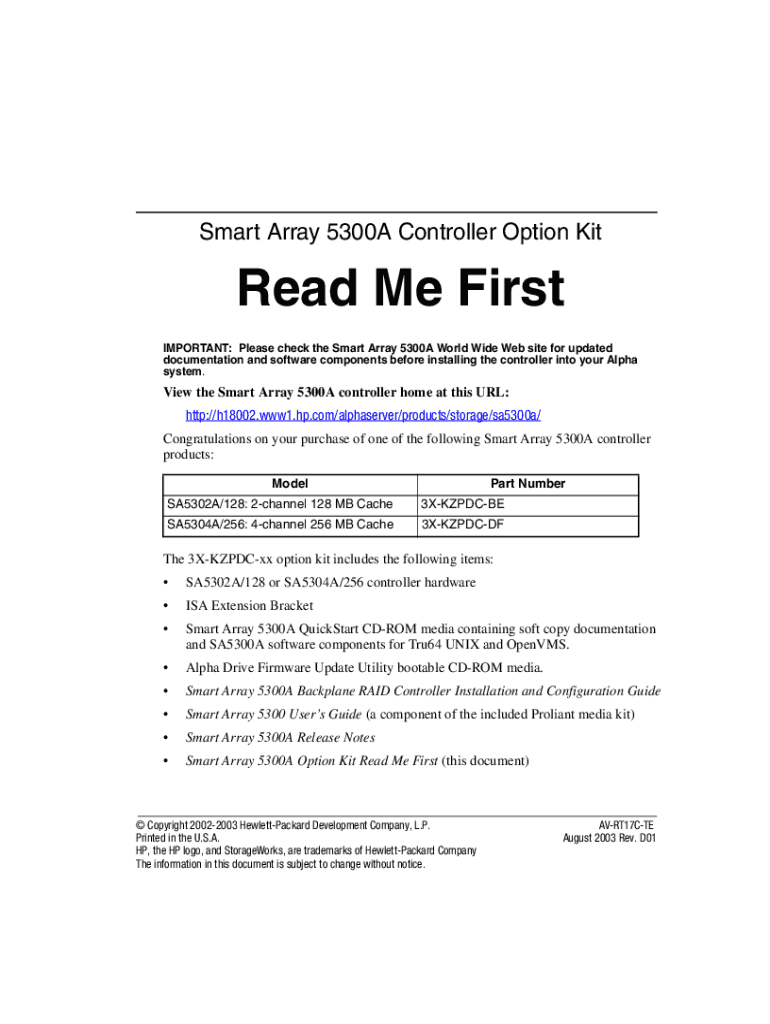 Smart Array 5300A Controller Option Kit

Read Me First

IMPORTANT: Please check the Smart Array 5300A World Wide Web site for updated documentation and software components before installing the controller into your Alpha system.

View the Smart Array 5300A controller home at this URL:

http://h18002.www1.hp.com/alphaserver/products/storage/sa5300a/

Congratulations on your purchase of one of the following Smart Array 5300A controller products:

| Model | Part Number |
|---|---|
| SA5302A/128: 2-channel 128 MB Cache | 3X-KZPDC-BE |
| SA5304A/256: 4-channel 256 MB Cache | 3X-KZPDC-DF |

The 3X-KZPDC-xx option kit includes the following items:

• SA5302A/128 or SA5304A/256 controller hardware
• ISA Extension Bracket
• Smart Array 5300A QuickStart CD-ROM media containing soft copy documentation and SA5300A software components for Tru64 UNIX and OpenVMS.
• Alpha Drive Firmware Update Utility bootable CD-ROM media.
• Smart Array 5300A Backplane RAID Controller Installation and Configuration Guide
• Smart Array 5300 User's Guide (a component of the included Proliant media kit)
• Smart Array 5300A Release Notes
• Smart Array 5300A Option Kit Read Me First (this document)

© Copyright 2002-2003 Hewlett-Packard Development Company, L.P.
Printed in the U.S.A.
HP, the HP logo, and StorageWorks, are trademarks of Hewlett-Packard Company
The information in this document is subject to change without notice.

AV-RT17C-TE
August 2003 Rev. D01